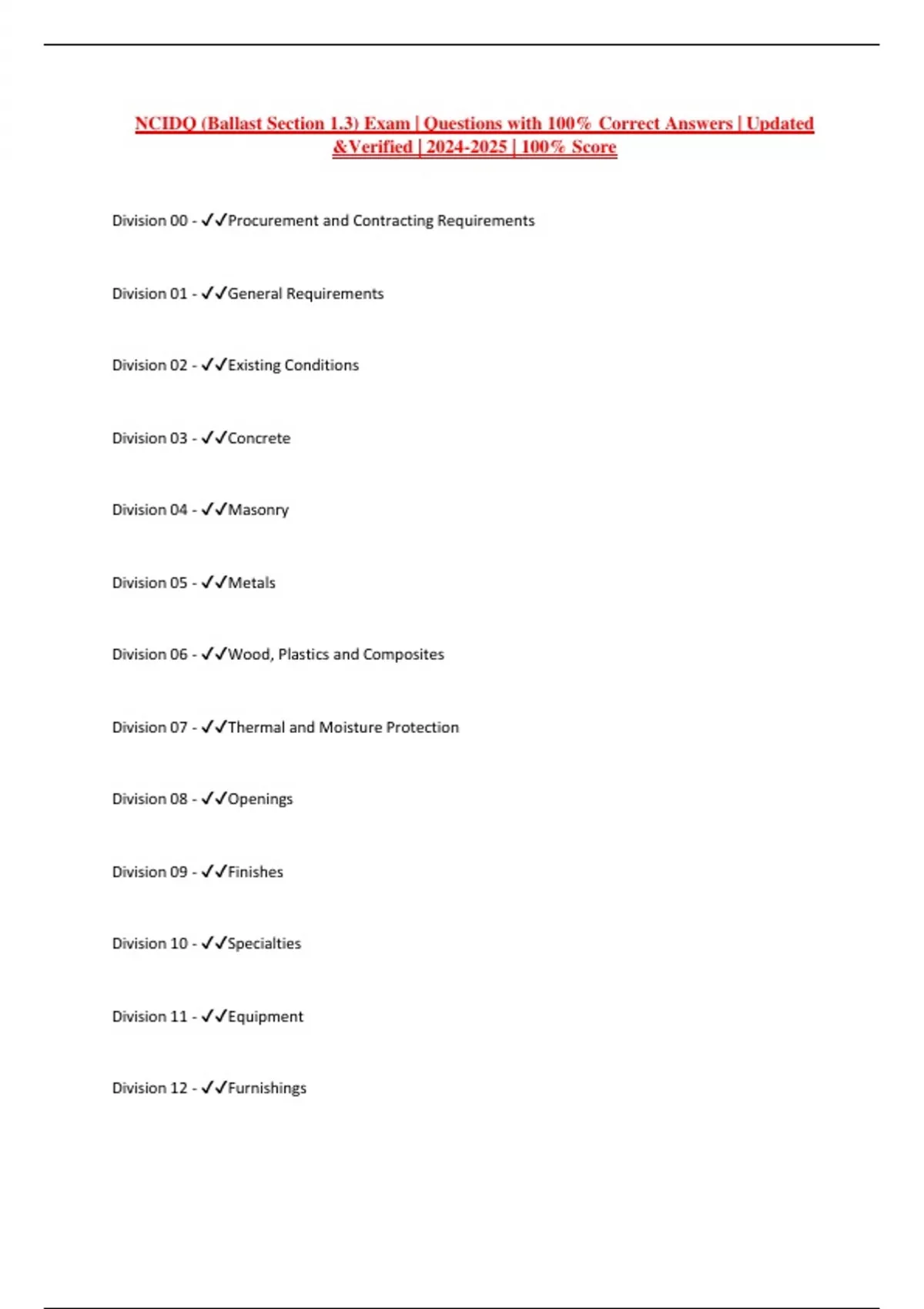 NCIDQ (Ballast Section 1.3) Exam | Questions with 100% Correct Answers | Updated &Verified | 2024-2025 | 100% Score

Division 00 - ✓✓Procurement and Contracting Requirements

Division 01 - ✓✓General Requirements

Division 02 - ✓✓Existing Conditions

Division 03 - ✓✓Concrete

Division 04 - ✓✓Masonry

Division 05 - ✓✓Metals

Division 06 - ✓✓Wood, Plastics and Composites

Division 07 - ✓✓Thermal and Moisture Protection

Division 08 - ✓✓Openings

Division 09 - ✓✓Finishes

Division 10 - ✓✓Specialties

Division 11 - ✓✓Equipment

Division 12 - ✓✓Furnishings